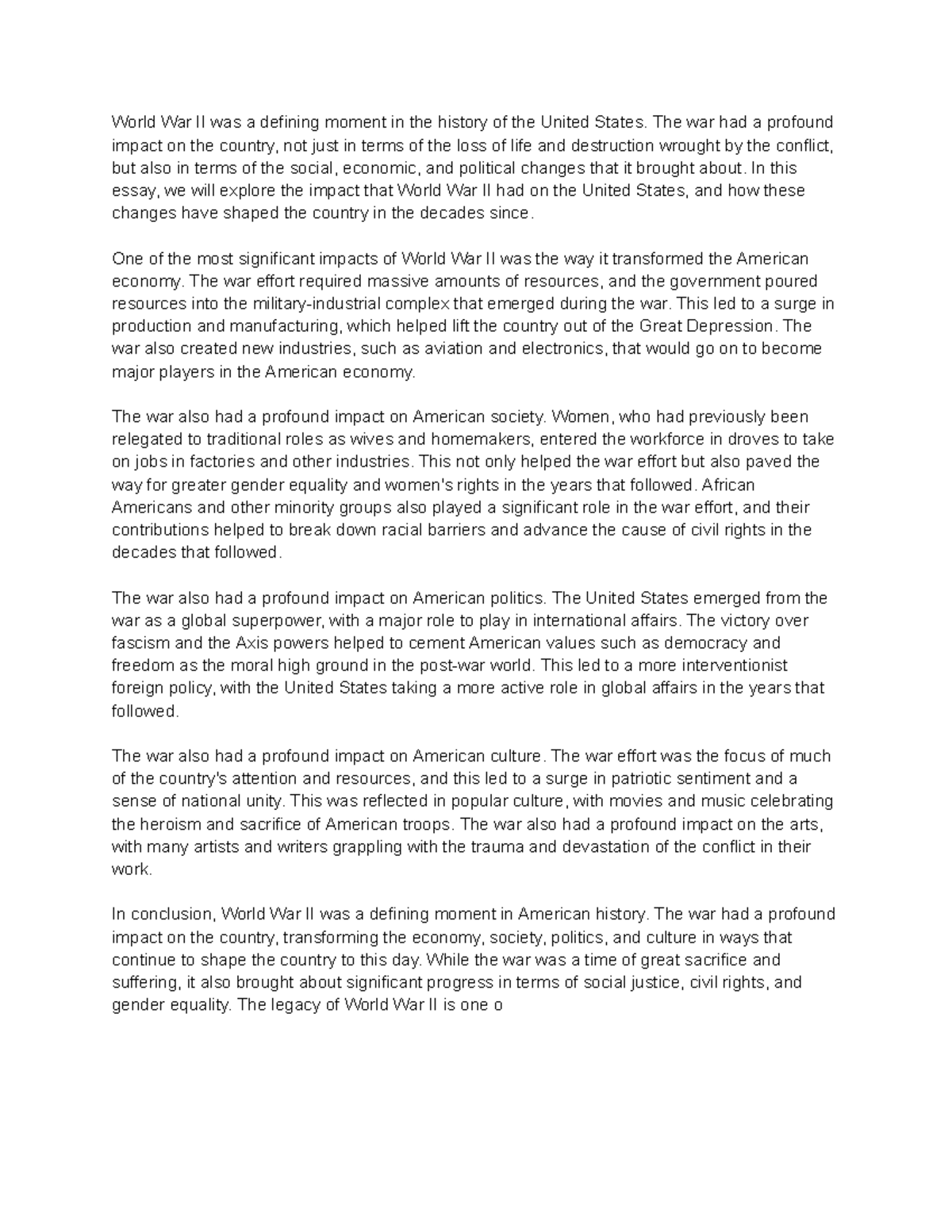 World War II was a defining moment in the history of the United States. The war had a profound impact on the country, not just in terms of the loss of life and destruction wrought by the conflict, but also in terms of the social, economic, and political changes that it brought about. In this essay, we will explore the impact that World War II had on the United States, and how these changes have shaped the country in the decades since.

One of the most significant impacts of World War II was the way it transformed the American economy. The war effort required massive amounts of resources, and the government poured resources into the military-industrial complex that emerged during the war. This led to a surge in production and manufacturing, which helped lift the country out of the Great Depression. The war also created new industries, such as aviation and electronics, that would go on to become major players in the American economy.

The war also had a profound impact on American society. Women, who had previously been relegated to traditional roles as wives and homemakers, entered the workforce in droves to take on jobs in factories and other industries. This not only helped the war effort but also paved the way for greater gender equality and women's rights in the years that followed. African Americans and other minority groups also played a significant role in the war effort, and their contributions helped to break down racial barriers and advance the cause of civil rights in the decades that followed.

The war also had a profound impact on American politics. The United States emerged from the war as a global superpower, with a major role to play in international affairs. The victory over fascism and the Axis powers helped to cement American values such as democracy and freedom as the moral high ground in the post-war world. This led to a more interventionist foreign policy, with the United States taking a more active role in global affairs in the years that followed.

The war also had a profound impact on American culture. The war effort was the focus of much of the country's attention and resources, and this led to a surge in patriotic sentiment and a sense of national unity. This was reflected in popular culture, with movies and music celebrating the heroism and sacrifice of American troops. The war also had a profound impact on the arts, with many artists and writers grappling with the trauma and devastation of the conflict in their work.

In conclusion, World War II was a defining moment in American history. The war had a profound impact on the country, transforming the economy, society, politics, and culture in ways that continue to shape the country to this day. While the war was a time of great sacrifice and suffering, it also brought about significant progress in terms of social justice, civil rights, and gender equality. The legacy of World War II is one o